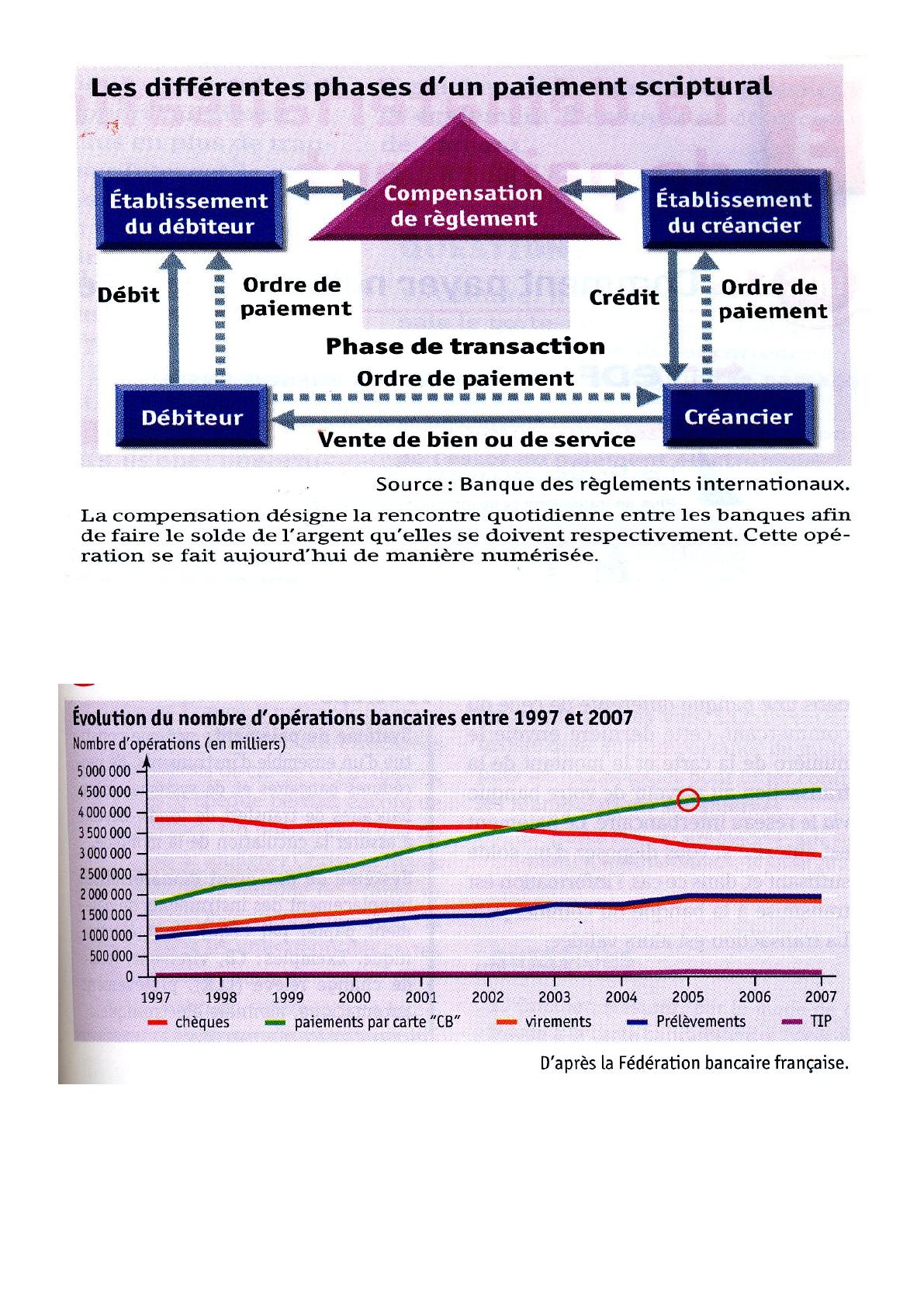 Les différentes phases d'un paiement scriptural

Établissement du débiteur

Compensation de règlement

Établissement du créancier

Débit

Ordre de paiement

Crédit

Ordre de paiement

Phase de transaction

Ordre de paiement

Débiteur

Créancier

Vente de bien ou de service

Source : Banque des règlements internationaux.

La compensation désigne la rencontre quotidienne entre les banques afin de faire le solde de l'argent qu'elles se doivent respectivement. Cette opération se fait aujourd'hui de manière numérisée.

Évolution du nombre d'opérations bancaires entre 1997 et 2007

Nombre d'opérations (en milliers)

5 000 000
4 500 000
4 000 000
3 500 000
3 000 000
2 500 000
2 000 000
1 500 000
1 000 000
500 000
0

1997 1998 1999 2000 2001 2002 2003 2004 2005 2006 2007

chèques paiements par carte "CB" virements Prélèvements TIP

D'après la Fédération bancaire française.